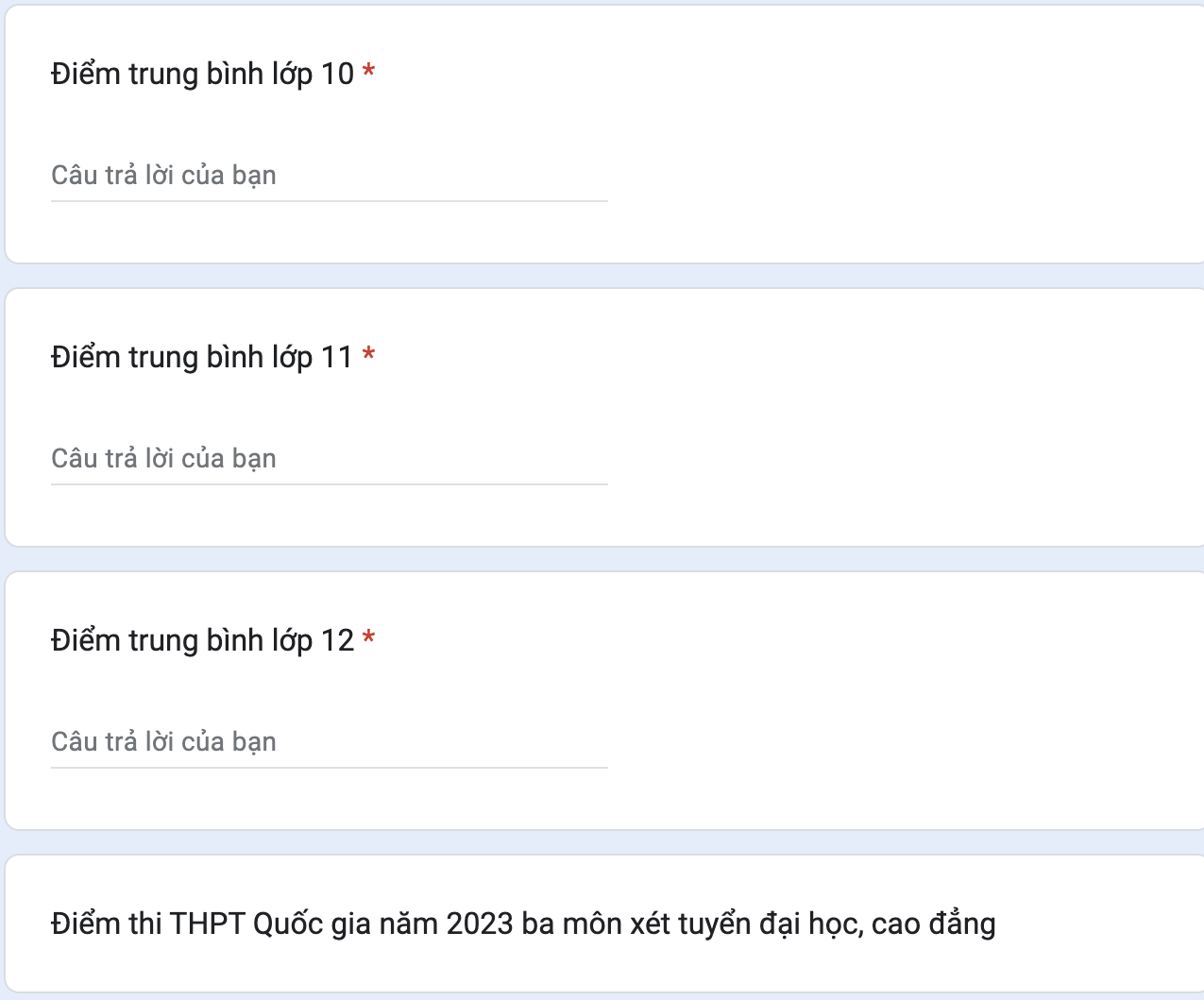 Điểm trung bình lớp 10 *

Câu trả lời của bạn

Điểm trung bình lớp 11 *

Câu trả lời của bạn

Điểm trung bình lớp 12 *

Câu trả lời của bạn

Điểm thi THPT Quốc gia năm 2023 ba môn xét tuyển đại học, cao đẳng